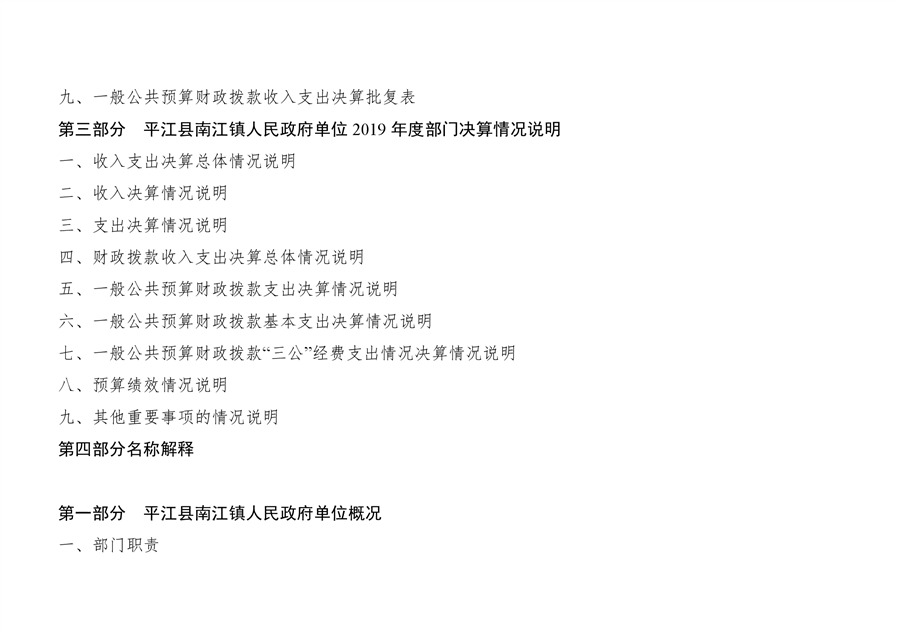 九、一般公共预算财政拨款收入支出决算批复表

第三部分 平江县南江镇人民政府单位2019年度部门决算情况说明

一、收入支出决算总体情况说明

二、收入决算情况说明

三、支出决算情况说明

四、财政拨款收入支出决算总体情况说明

五、一般公共预算财政拨款支出决算情况说明

六、一般公共预算财政拨款基本支出决算情况说明

七、一般公共预算财政拨款“三公”经费支出情况决算情况说明

八、预算绩效情况说明

九、其他重要事项的情况说明

第四部分名称解释

第一部分 平江县南江镇人民政府单位概况

一、部门职责